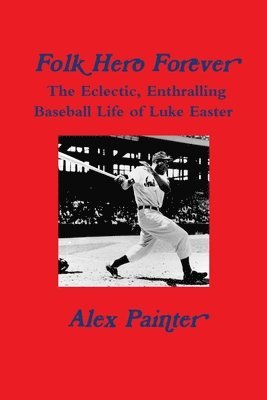 Folk Hero Forever

The Eclectic, Enthralling Baseball Life of Luke Easter

Alex Painter